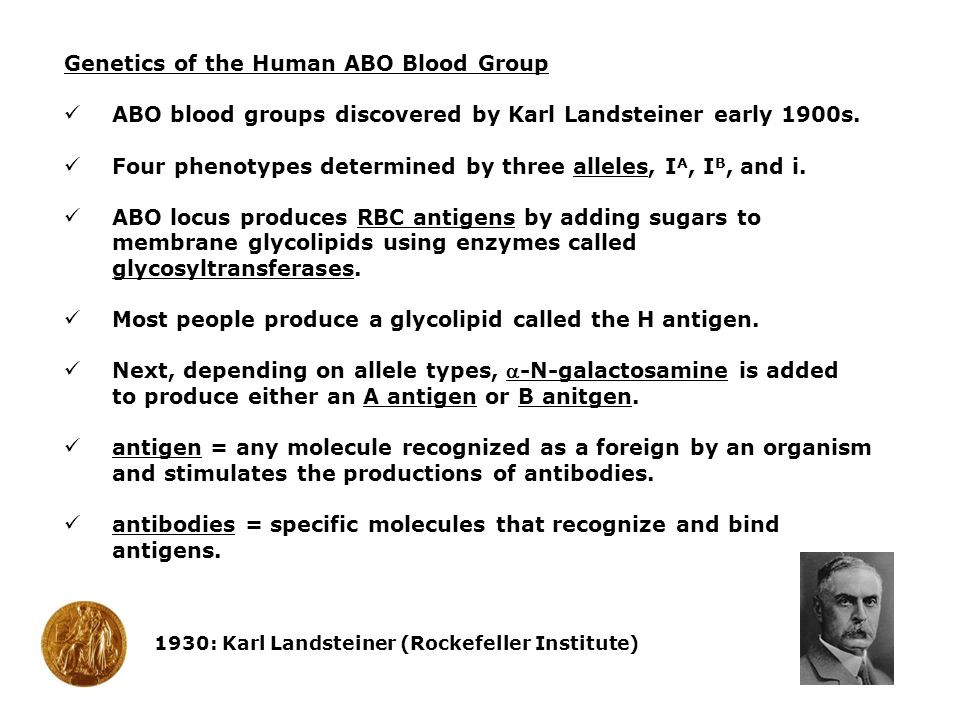 Genetics of the Human ABO Blood Group

✓ ABO blood groups discovered by Karl Landsteiner early 1900s.

✓ Four phenotypes determined by three alleles, $I^A$, $I^B$, and i.

✓ ABO locus produces RBC antigens by adding sugars to membrane glycolipids using enzymes called glycosyltransferases.

✓ Most people produce a glycolipid called the H antigen.

✓ Next, depending on allele types, $\alpha$-N-galactosamine is added to produce either an A antigen or B anitgen.

✓ antigen = any molecule recognized as a foreign by an organism and stimulates the productions of antibodies.

✓ antibodies = specific molecules that recognize and bind antigens.

1930: Karl Landsteiner (Rockefeller Institute)